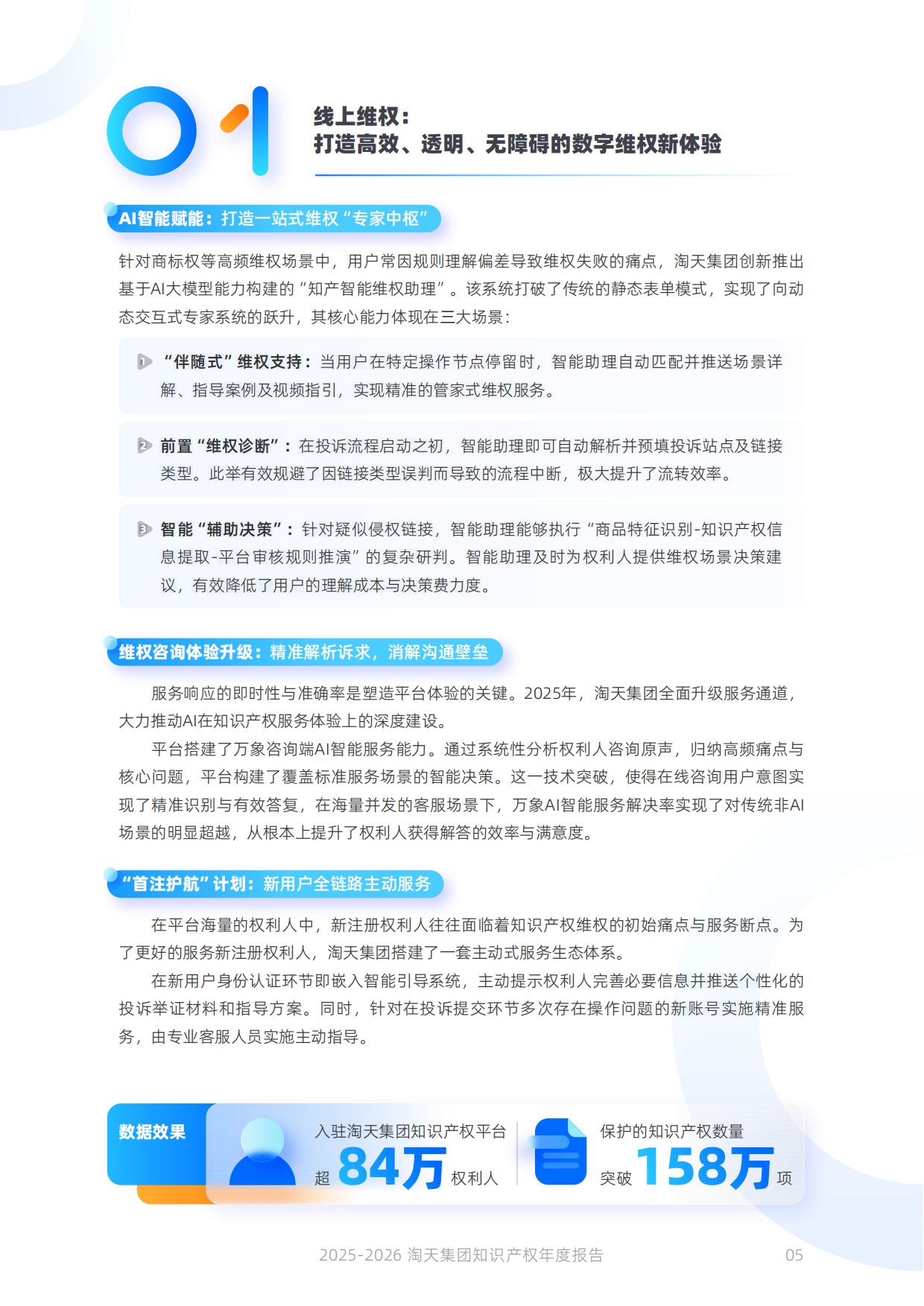 01

线上维权：
打造高效、透明、无障碍的数字维权新体验

AI智能赋能：打造一站式维权“专家中枢”

针对商标权等高频维权场景中，用户常因规则理解偏差导致维权失败的痛点，淘天集团创新推出基于AI大模型能力构建的“知产智能维权助理”。该系统打破了传统的静态表单模式，实现了向动态交互式专家系统的跃升，其核心能力体现在三大场景：

1 “伴随式”维权支持：当用户在特定操作节点停留时，智能助理自动匹配并推送场景详解、指导案例及视频指引，实现精准的管家式维权服务。

2 前置“维权诊断”：在投诉流程启动之初，智能助理即可自动解析并预填投诉站点及链接类型。此举有效规避了因链接类型误判而导致的流程中断，极大提升了流转效率。

3 智能“辅助决策”：针对疑似侵权链接，智能助理能够执行“商品特征识别-知识产权信息提取-平台审核规则推演”的复杂研判。智能助理及时为权利人提供维权场景决策建议，有效降低了用户的理解成本与决策费力度。

维权咨询体验升级：精准解析诉求，消解沟通壁垒

服务响应的即时性与准确率是塑造平台体验的关键。2025年，淘天集团全面升级服务通道，大力推动AI在知识产权服务体验上的深度建设。

平台搭建了万象咨询端AI智能服务能力。通过系统性分析权利人咨询原声，归纳高频痛点与核心问题，平台构建了覆盖标准服务场景的智能决策。这一技术突破，使得在线咨询用户意图实现了精准识别与有效答复，在海量并发的客服场景下，万象AI智能服务解决率实现了对传统非AI场景的明显超越，从根本上提升了权利人获得解答的效率与满意度。

“首注护航”计划：新用户全链路主动服务

在平台海量的权利人中，新注册权利人往往面临着知识产权维权的初始痛点与服务断点。为了更好的服务新注册权利人，淘天集团搭建了一套主动式服务生态体系。

在新用户身份认证环节即嵌入智能引导系统，主动提示权利人完善必要信息并推送个性化的投诉举证材料和指导方案。同时，针对在投诉提交环节多次存在操作问题的新账号实施精准服务，由专业客服人员实施主动指导。

数据效果

入驻淘天集团知识产权平台
超 84万 权利人

保护的知识产权数量
突破 158万 项

2025-2026 淘天集团知识产权年度报告 05